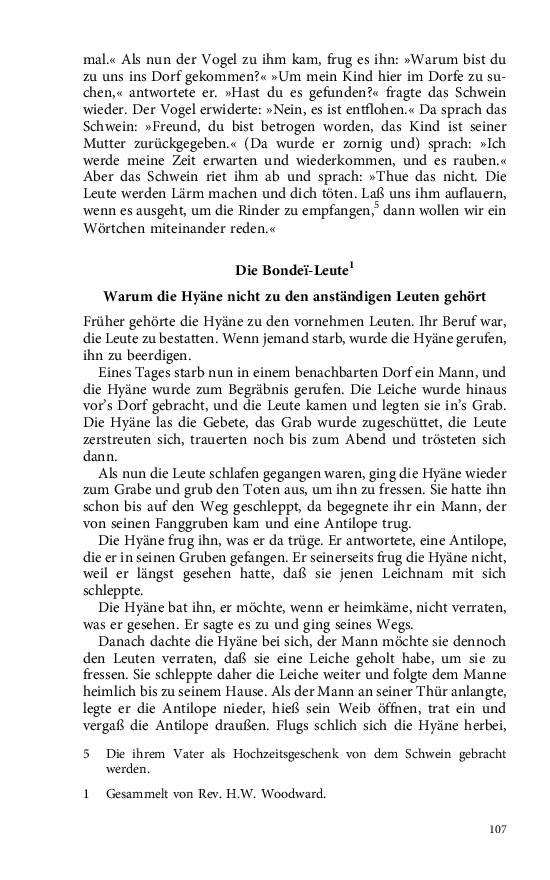 mal.« Als nun der Vogel zu ihm kam, frug es ihn: »Warum bist du zu uns ins Dorf gekommen?« »Um mein Kind hier im Dorfe zu suchen,« antwortete er. »Hast du es gefunden?« fragte das Schwein wieder. Der Vogel erwiderte: »Nein, es ist entflohen.« Da sprach das Schwein: »Freund, du bist betrogen worden, das Kind ist seiner Mutter zurückgegeben.« (Da wurde er zornig und) sprach: »Ich werde meine Zeit erwarten und wiederkommen, und es rauben.« Aber das Schwein riet ihm ab und sprach: »Thue das nicht. Die Leute werden Lärm machen und dich töten. Laß uns ihm auflauern, wenn es ausgeht, um die Rinder zu empfangen,$^5$ dann wollen wir ein Wörtchen miteinander reden.«

Die Bondeï-Leute$^1$

Warum die Hyäne nicht zu den anständigen Leuten gehört

Früher gehörte die Hyäne zu den vornehmen Leuten. Ihr Beruf war, die Leute zu bestatten. Wenn jemand starb, wurde die Hyäne gerufen, ihn zu beerdigen.

Eines Tages starb nun in einem benachbarten Dorf ein Mann, und die Hyäne wurde zum Begräbnis gerufen. Die Leiche wurde hinaus vor's Dorf gebracht, und die Leute kamen und legten sie in's Grab. Die Hyäne las die Gebete, das Grab wurde zugeschüttet, die Leute zerstreuten sich, trauerten noch bis zum Abend und trösteten sich dann.

Als nun die Leute schlafen gegangen waren, ging die Hyäne wieder zum Grabe und grub den Toten aus, um ihn zu fressen. Sie hatte ihn schon bis auf den Weg geschleppt, da begegnete ihr ein Mann, der von seinen Fanggruben kam und eine Antilope trug.

Die Hyäne frug ihn, was er da trüge. Er antwortete, eine Antilope, die er in seinen Gruben gefangen. Er seinerseits frug die Hyäne nicht, weil er längst gesehen hatte, daß sie jenen Leichnam mit sich schleppte.

Die Hyäne bat ihn, er möchte, wenn er heimkäme, nicht verraten, was er gesehen. Er sagte es zu und ging seines Wegs.

Danach dachte die Hyäne bei sich, der Mann möchte sie dennoch den Leuten verraten, daß sie eine Leiche geholt habe, um sie zu fressen. Sie schleppte daher die Leiche weiter und folgte dem Manne heimlich bis zu seinem Hause. Als der Mann an seiner Thür anlangte, legte er die Antilope nieder, hieß sein Weib öffnen, trat ein und vergaß die Antilope draußen. Flugs schlich sich die Hyäne herbei,

5 Die ihrem Vater als Hochzeitsgeschenk von dem Schwein gebracht werden.

1 Gesammelt von Rev. H.W. Woodward.

107